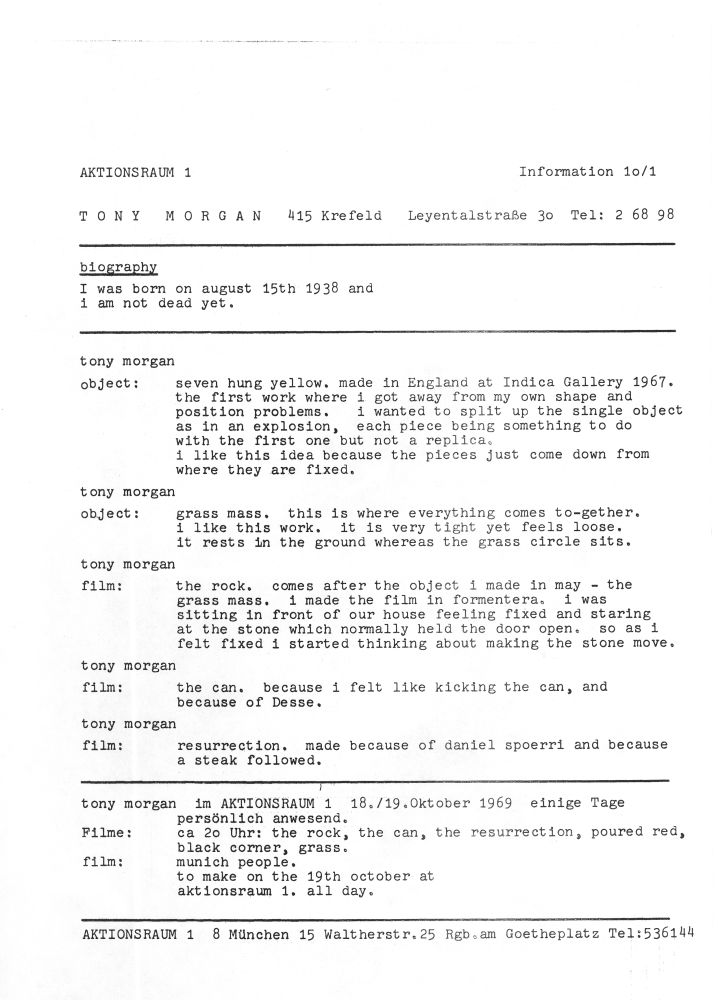 AKTIONSRAUM 1 Information 1o/1

T O N Y M O R G A N 415 Krefeld Leyentalstraße 3o Tel: 2 68 98

biography
I was born on august 15th 1938 and i am not dead yet.

tony morgan
object: seven hung yellow. made in England at Indica Gallery 1967. the first work where i got away from my own shape and position problems. i wanted to split up the single object as in an explosion, each piece being something to do with the first one but not a replica.
i like this idea because the pieces just come down from where they are fixed.

tony morgan
object: grass mass. this is where everything comes to-gether. i like this work. it is very tight yet feels loose. it rests in the ground whereas the grass circle sits.

tony morgan
film: the rock. comes after the object i made in may - the grass mass. i made the film in formentera. i was sitting in front of our house feeling fixed and staring at the stone which normally held the door open. so as i felt fixed i started thinking about making the stone move.

tony morgan
film: the can. because i felt like kicking the can, and because of Desse.

tony morgan
film: resurrection. made because of daniel spoerri and because a steak followed.

tony morgan im AKTIONSRAUM 1 18./19.Oktober 1969 einige Tage persönlich anwesend.
Filme: ca 2o Uhr: the rock, the can, the resurrection, poured red, black corner, grass.
film: munich people.
to make on the 19th october at aktionsraum 1. all day.

AKTIONSRAUM 1 8 München 15 Waltherstr.25 Rgb.am Goetheplatz Tel:536144